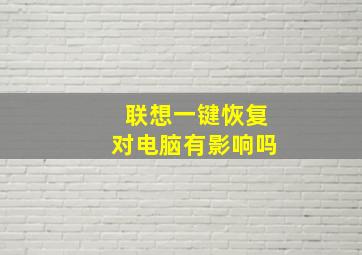 联想一键恢复
对电脑有影响吗